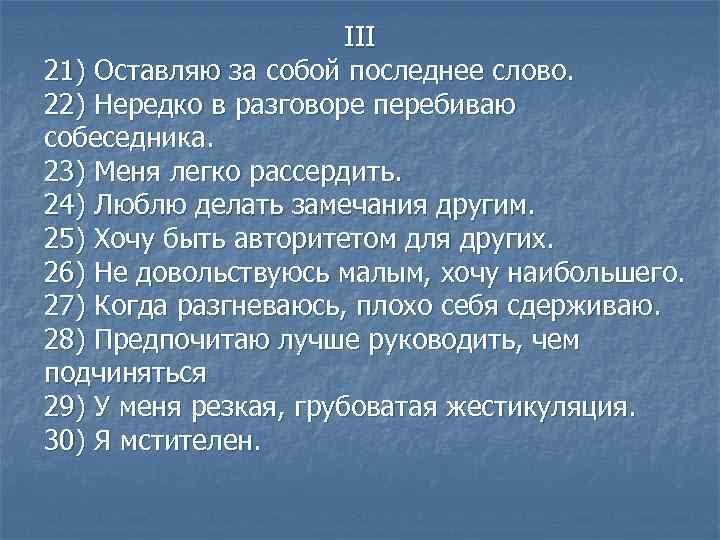 III
21) Оставляю за собой последнее слово.
22) Нередко в разговоре перебиваю собеседника.
23) Меня легко рассердить.
24) Люблю делать замечания другим.
25) Хочу быть авторитетом для других.
26) Не довольствуюсь малым, хочу наибольшего.
27) Когда разгневаюсь, плохо себя сдерживаю.
28) Предпочитаю лучше руководить, чем подчиняться
29) У меня резкая, грубоватая жестикуляция.
30) Я мстителен.